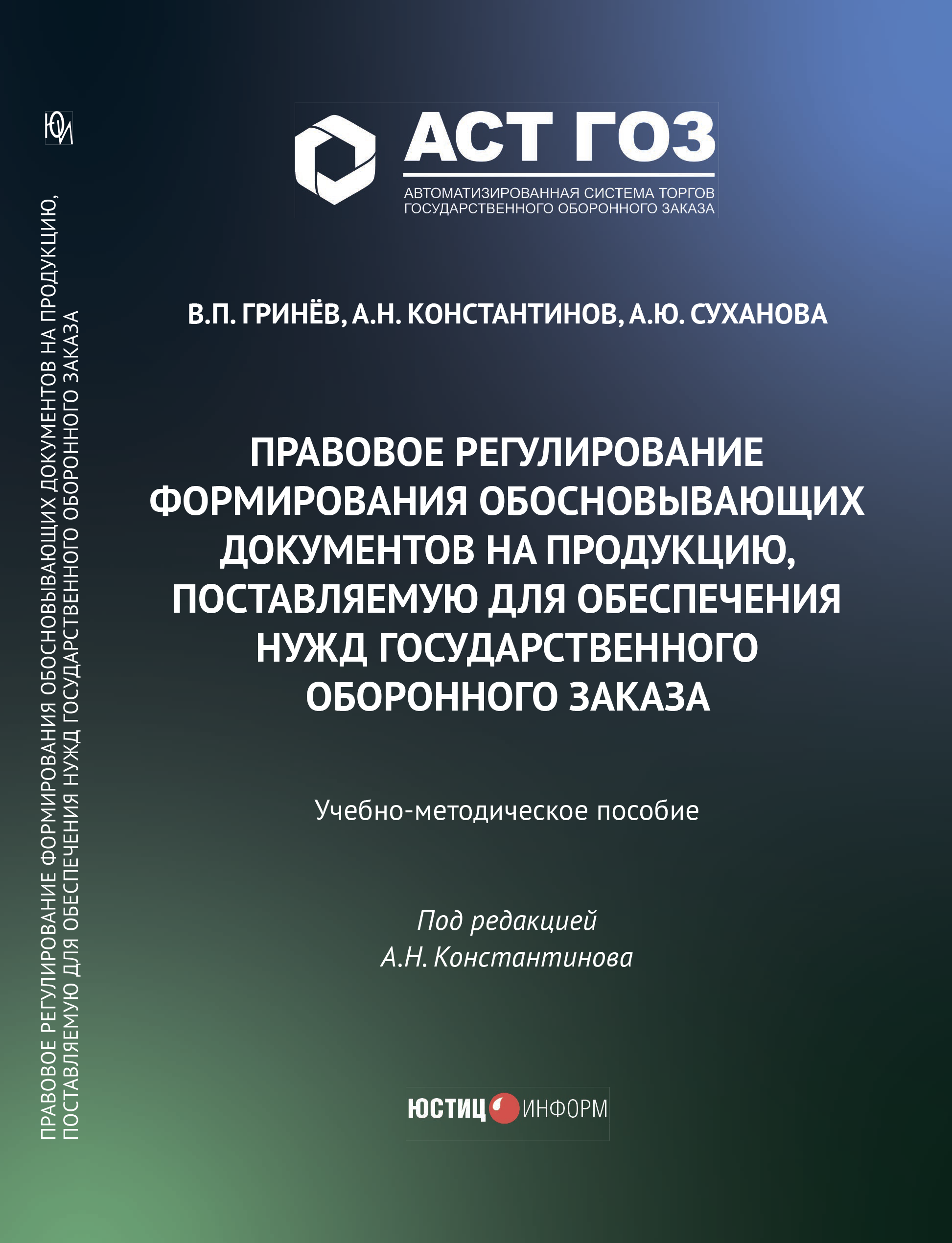 ЮИ

ПРАВОВОЕ РЕГУЛИРОВАНИЕ ФОРМИРОВАНИЯ ОБОСНОВЫВАЮЩИХ ДОКУМЕНТОВ НА ПРОДУКЦИЮ, ПОСТАВЛЯЕМУЮ ДЛЯ ОБЕСПЕЧЕНИЯ НУЖД ГОСУДАРСТВЕННОГО ОБОРОННОГО ЗАКАЗА

АСТ ГОЗ
АВТОМАТИЗИРОВАННАЯ СИСТЕМА ТОРГОВ ГОСУДАРСТВЕННОГО ОБОРОННОГО ЗАКАЗА

В.П. ГРИНЁВ, А.Н. КОНСТАНТИНОВ, А.Ю. СУХАНОВА

ПРАВОВОЕ РЕГУЛИРОВАНИЕ ФОРМИРОВАНИЯ ОБОСНОВЫВАЮЩИХ ДОКУМЕНТОВ НА ПРОДУКЦИЮ, ПОСТАВЛЯЕМУЮ ДЛЯ ОБЕСПЕЧЕНИЯ НУЖД ГОСУДАРСТВЕННОГО ОБОРОННОГО ЗАКАЗА

Учебно-методическое пособие

Под редакцией
А.Н. Константинова

ЮСТИЦ ИНФОРМ